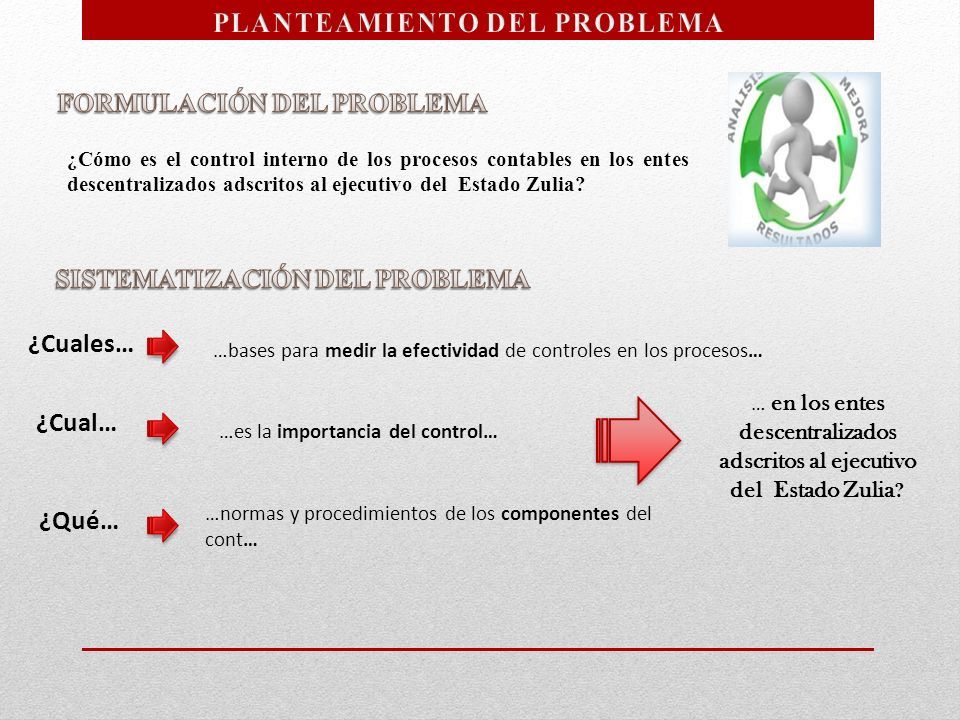 PLANTEAMIENTO DEL PROBLEMA

FORMULACIÓN DEL PROBLEMA

¿Cómo es el control interno de los procesos contables en los entes descentralizados adscritos al ejecutivo del Estado Zulia?

ANALISIS
MEJORA
RESULTADOS

SISTEMATIZACIÓN DEL PROBLEMA

¿Cuales… …bases para medir la efectividad de controles en los procesos…

¿Cual… …es la importancia del control…

¿Qué… …normas y procedimientos de los componentes del cont…

… en los entes descentralizados adscritos al ejecutivo del Estado Zulia?